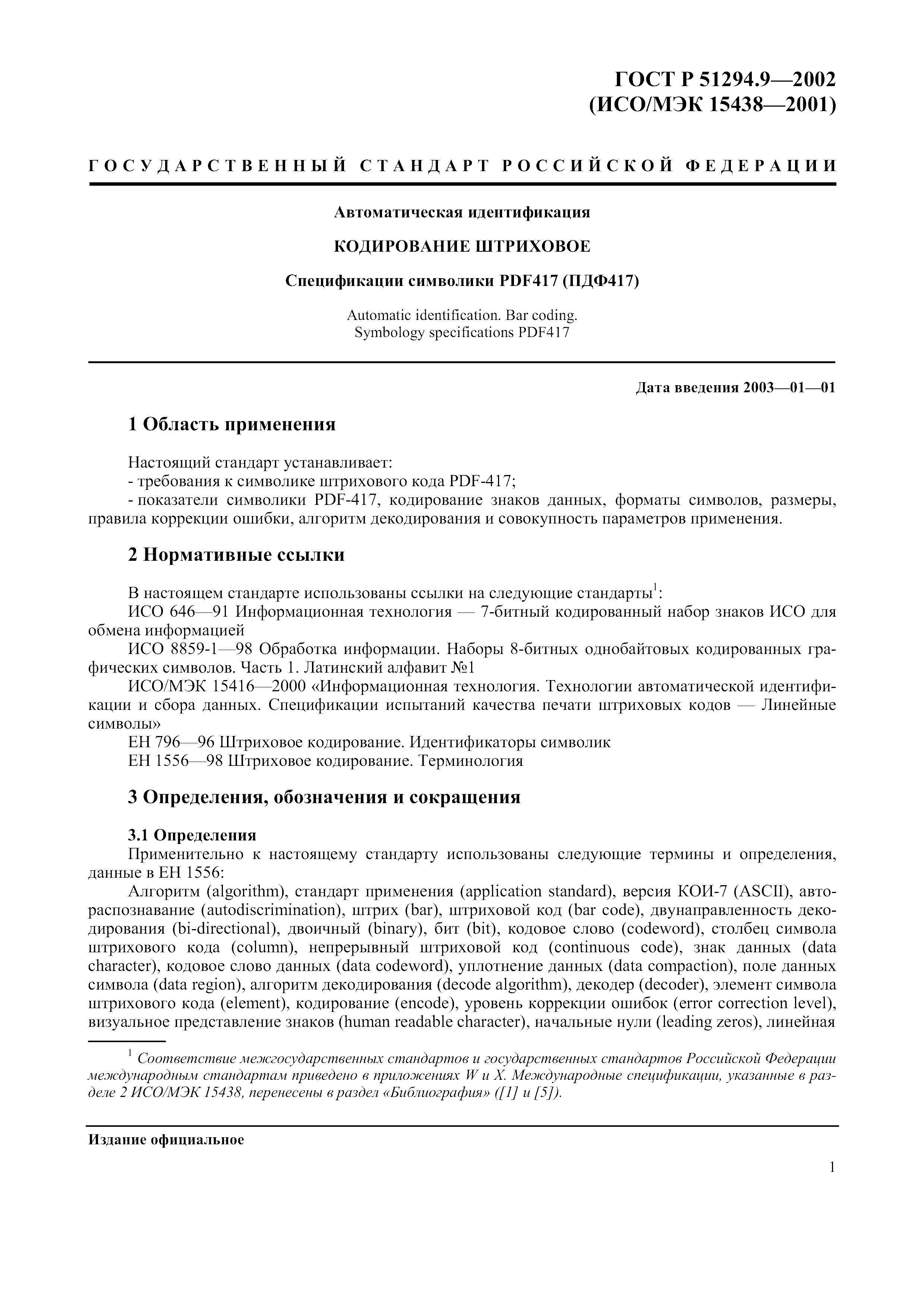 ГОСТ Р 51294.9—2002
(ИСО/МЭК 15438—2001)

ГОСУДАРСТВЕННЫЙ СТАНДАРТ РОССИЙСКОЙ ФЕДЕРАЦИИ

Автоматическая идентификация

КОДИРОВАНИЕ ШТРИХОВОЕ

Спецификации символики PDF417 (ПДФ417)

Automatic identification. Bar coding.
Symbology specifications PDF417

Дата введения 2003—01—01

1 Область применения

Настоящий стандарт устанавливает:
- требования к символике штрихового кода PDF-417;
- показатели символики PDF-417, кодирование знаков данных, форматы символов, размеры, правила коррекции ошибки, алгоритм декодирования и совокупность параметров применения.

2 Нормативные ссылки

В настоящем стандарте использованы ссылки на следующие стандарты$^1$:
ИСО 646—91 Информационная технология — 7-битный кодированный набор знаков ИСО для обмена информацией
ИСО 8859-1—98 Обработка информации. Наборы 8-битных однобайтовых кодированных графических символов. Часть 1. Латинский алфавит №1
ИСО/МЭК 15416—2000 «Информационная технология. Технологии автоматической идентификации и сбора данных. Спецификации испытаний качества печати штриховых кодов — Линейные символы»
ЕН 796—96 Штриховое кодирование. Идентификаторы символик
ЕН 1556—98 Штриховое кодирование. Терминология

3 Определения, обозначения и сокращения

3.1 Определения
Применительно к настоящему стандарту использованы следующие термины и определения, данные в ЕН 1556:
Алгоритм (algorithm), стандарт применения (application standard), версия КОИ-7 (ASCII), автораспознавание (autodiscrimination), штрих (bar), штриховой код (bar code), двунаправленность декодирования (bi-directional), двоичный (binary), бит (bit), кодовое слово (codeword), столбец символа штрихового кода (column), непрерывный штриховой код (continuous code), знак данных (data character), кодовое слово данных (data codeword), уплотнение данных (data compaction), поле данных символа (data region), алгоритм декодирования (decode algorithm), декодер (decoder), элемент символа штрихового кода (element), кодирование (encode), уровень коррекции ошибок (error correction level), визуальное представление знаков (human readable character), начальные нули (leading zeros), линейная

$^1$ Соответствие межгосударственных стандартов и государственных стандартов Российской Федерации международным стандартам приведено в приложениях W и X. Международные спецификации, указанные в разделе 2 ИСО/МЭК 15438, перенесены в раздел «Библиография» ([1] и [5]).

Издание официальное

1